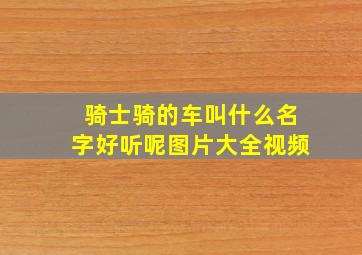 骑士骑的车叫什么名字好听呢图片大全视频